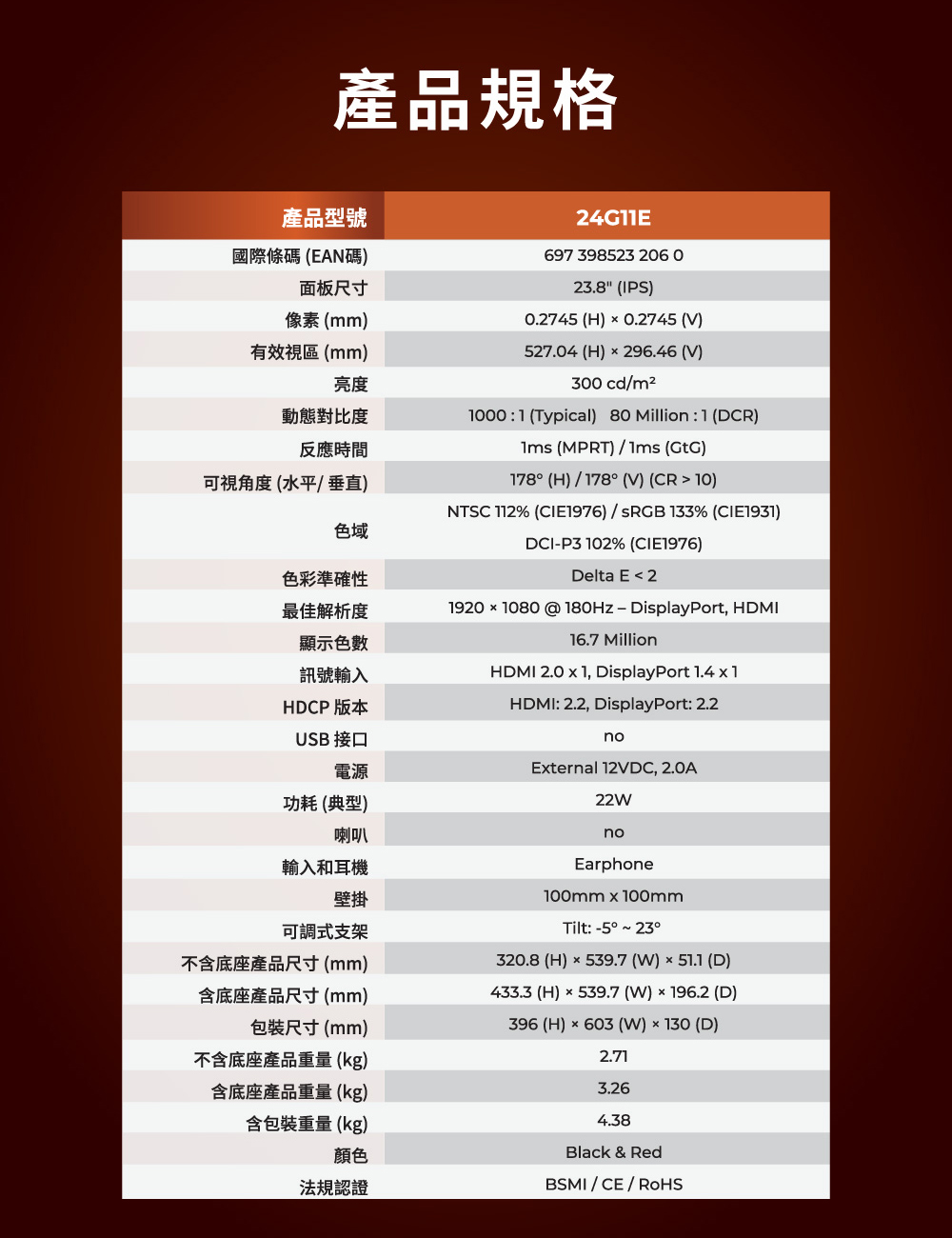 產品規格

| 產品型號 | 24G11E |
|---|---|
| 國際條碼 (EAN碼) | 697 398523 206 0 |
| 面板尺寸 | 23.8" (IPS) |
| 像素 (mm) | 0.2745 (H) × 0.2745 (V) |
| 有效視區 (mm) | 527.04 (H) × 296.46 (V) |
| 亮度 | 300 cd/m² |
| 動態對比度 | 1000 : 1 (Typical) 80 Million : 1 (DCR) |
| 反應時間 | 1ms (MPRT) / 1ms (GtG) |
| 可視角度 (水平/ 垂直) | 178° (H) / 178° (V) (CR > 10) |
| 色域 | NTSC 112% (CIE1976) / sRGB 133% (CIE1931) DCI-P3 102% (CIE1976) |
| 色彩準確性 | Delta E < 2 |
| 最佳解析度 | 1920 × 1080 @ 180Hz – DisplayPort, HDMI |
| 顯示色數 | 16.7 Million |
| 訊號輸入 | HDMI 2.0 x 1, DisplayPort 1.4 x 1 |
| HDCP 版本 | HDMI: 2.2, DisplayPort: 2.2 |
| USB 接口 | no |
| 電源 | External 12VDC, 2.0A |
| 功耗 (典型) | 22W |
| 喇叭 | no |
| 輸入和耳機 | Earphone |
| 壁掛 | 100mm x 100mm |
| 可調式支架 | Tilt: -5° ~ 23° |
| 不含底座產品尺寸 (mm) | 320.8 (H) × 539.7 (W) × 51.1 (D) |
| 含底座產品尺寸 (mm) | 433.3 (H) × 539.7 (W) × 196.2 (D) |
| 包裝尺寸 (mm) | 396 (H) × 603 (W) × 130 (D) |
| 不含底座產品重量 (kg) | 2.71 |
| 含底座產品重量 (kg) | 3.26 |
| 含包裝重量 (kg) | 4.38 |
| 顏色 | Black & Red |
| 法規認證 | BSMI / CE / RoHS |